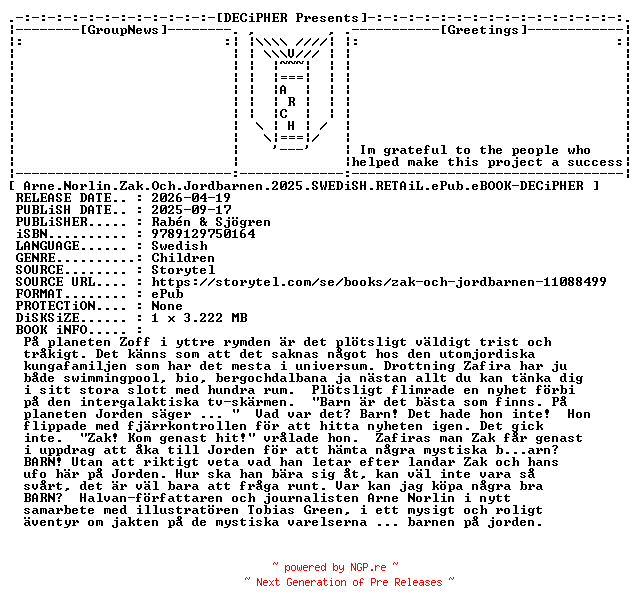 [DECiPHER Presents]

[GroupNews]

U
A
R
C
H

[Greetings]

Im grateful to the people who helped make this project a success

[ Arne.Norlin.Zak.Och.Jordbarnen.2025.SWEDiSH.RETAiL.ePub.eBOOK-DECiPHER ]
RELEASE DATE.. : 2026-04-19
PUBLiSH DATE.. : 2025-09-17
PUBLiSHER..... : Rabén & Sjögren
iSBN.......... : 9789129750164
LANGUAGE...... : Swedish
GENRE......... : Children
SOURCE........ : Storytel
SOURCE URL.... : https://storytel.com/se/books/zak-och-jordbarnen-11088499
FORMAT........ : ePub
PROTECTiON.... : None
DiSKSiZE...... : 1 x 3.222 MB
BOOK iNFO..... :

På planeten Zoff i yttre rymden är det plötsligt väldigt trist och tråkigt. Det känns som att det saknas något hos den utomjordiska kungafamiljen som har det mesta i universum. Drottning Zafira har ju både swimmingpool, bio, bergochdalbana ja nästan allt du kan tänka dig i sitt stora slott med hundra rum. Plötsligt flimrade en nyhet förbi på den intergalaktiska tv-skärmen. "Barn är det bästa som finns. På planeten Jorden säger ... " Vad var det? Barn! Det hade hon inte! Hon flippade med fjärrkontrollen för att hitta nyheten igen. Det gick inte. "Zak! Kom genast hit!" vrålade hon. Zafiras man Zak får genast i uppdrag att åka till Jorden för att hämta några mystiska b...arn? BARN! Utan att riktigt veta vad han letar efter landar Zak och hans ufo här på Jorden. Hur ska han bära sig åt, kan väl inte vara så svårt, det är väl bara att fråga runt. Var kan jag köpa några bra BARN? Halvan-författaren och journalisten Arne Norlin i nytt samarbete med illustratören Tobias Green, i ett mysigt och roligt äventyr om jakten på de mystiska varelserna ... barnen på jorden.

~ powered by NGP.re ~
~ Next Generation of Pre Releases ~